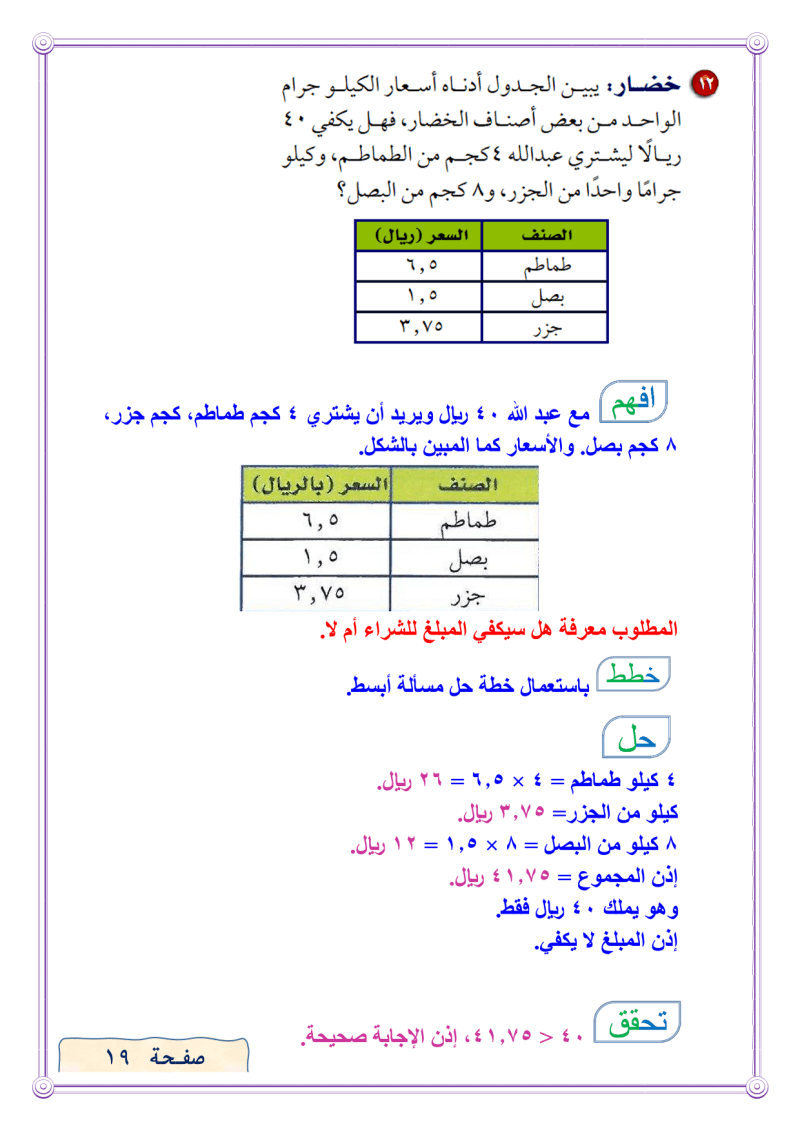 ١٢ خضار: يبين الجدول أدناه أسعار الكيلو جرام الواحد من بعض أصناف الخضار، فهل يكفي ٤٠ ريالًا ليشتري عبدالله ٤كجم من الطماطم، وكيلو جرامًا واحدًا من الجزر، و٨ كجم من البصل؟

| الصنف | السعر (ريال) |
|---|---|
| طماطم | ٦,٥ |
| بصل | ١,٥ |
| جزر | ٣,٧٥ |

افهم مع عبد الله ٤٠ ريال ويريد أن يشتري ٤ كجم طماطم، كجم جزر، ٨ كجم بصل. والأسعار كما المبين بالشكل.

| الصنف | السعر (بالريال) |
|---|---|
| طماطم | ٦,٥ |
| بصل | ١,٥ |
| جزر | ٣,٧٥ |

المطلوب معرفة هل سيكفي المبلغ للشراء أم لا.

خطط باستعمال خطة حل مسألة أبسط.

حل

٤ كيلو طماطم = ٤ × ٦,٥ = ٢٦ ريال.

كيلو من الجزر= ٣,٧٥ ريال.

٨ كيلو من البصل = ٨ × ١,٥ = ١٢ ريال.

إذن المجموع = ٤١,٧٥ ريال.

وهو يملك ٤٠ ريال فقط.

إذن المبلغ لا يكفي.

تحقق ٤٠ < ٤١,٧٥، إذن الإجابة صحيحة.

صفحة ١٩